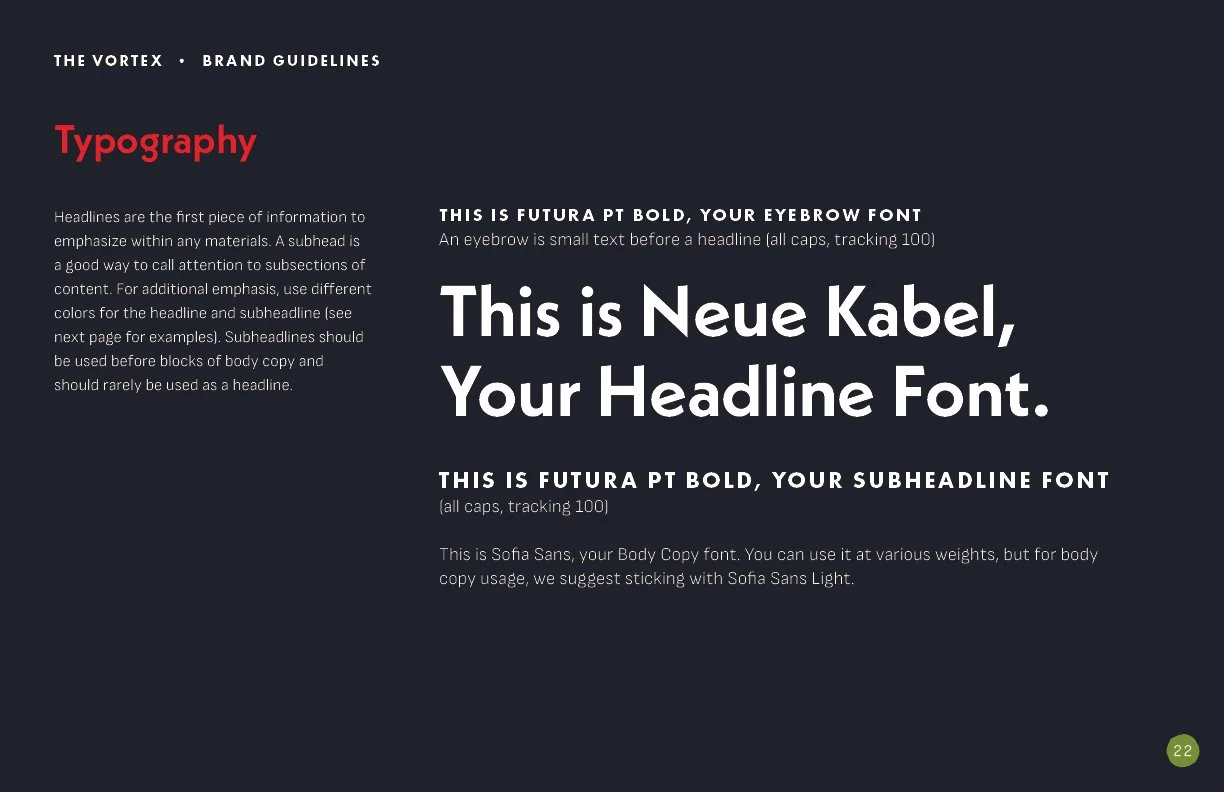 THE VORTEX • BRAND GUIDELINES

Typography

Headlines are the first piece of information to emphasize within any materials. A subhead is a good way to call attention to subsections of content. For additional emphasis, use different colors for the headline and subheadline (see next page for examples). Subheadlines should be used before blocks of body copy and should rarely be used as a headline.

THIS IS FUTURA PT BOLD, YOUR EYEBROW FONT

An eyebrow is small text before a headline (all caps, tracking 100)

This is Neue Kabel, Your Headline Font.

THIS IS FUTURA PT BOLD, YOUR SUBHEADLINE FONT

(all caps, tracking 100)

This is Sofia Sans, your Body Copy font. You can use it at various weights, but for body copy usage, we suggest sticking with Sofia Sans Light.

22